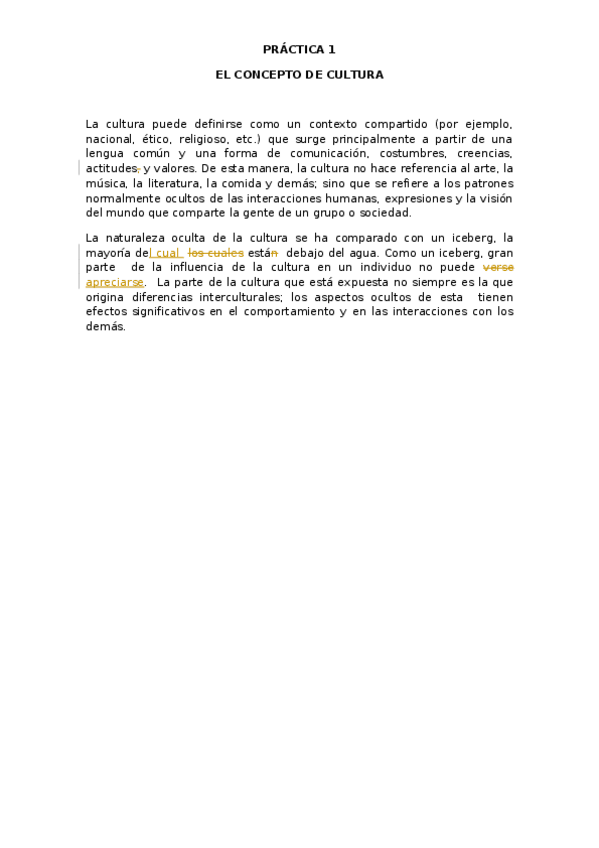 PRÁCTICA 1

EL CONCEPTO DE CULTURA

La cultura puede definirse como un contexto compartido (por ejemplo, nacional, ético, religioso, etc.) que surge principalmente a partir de una lengua común y una forma de comunicación, costumbres, creencias, actitudes, y valores. De esta manera, la cultura no hace referencia al arte, la música, la literatura, la comida y demás; sino que se refiere a los patrones normalmente ocultos de las interacciones humanas, expresiones y la visión del mundo que comparte la gente de un grupo o sociedad.

La naturaleza oculta de la cultura se ha comparado con un iceberg, la mayoría del cual los cuales están debajo del agua. Como un iceberg, gran parte de la influencia de la cultura en un individuo no puede verse apreciarse. La parte de la cultura que está expuesta no siempre es la que origina diferencias interculturales; los aspectos ocultos de esta tienen efectos significativos en el comportamiento y en las interacciones con los demás.